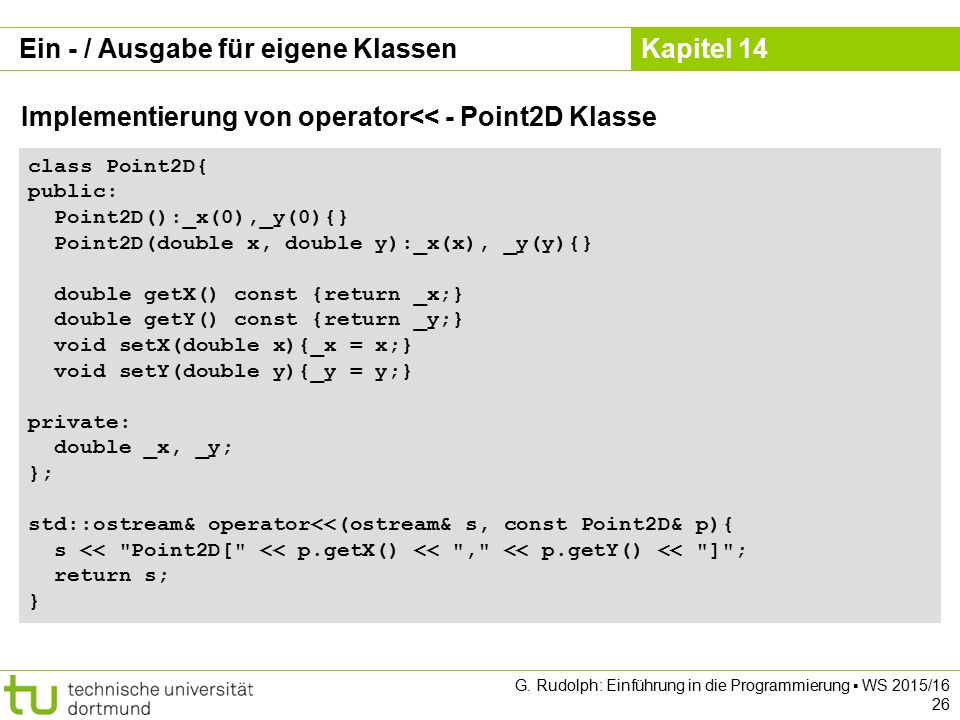 Ein - / Ausgabe für eigene Klassen

Kapitel 14

Implementierung von operator<< - Point2D Klasse

class Point2D{
public:
  Point2D():_x(0),_y(0){}
  Point2D(double x, double y):_x(x), _y(y){}

  double getX() const {return _x;}
  double getY() const {return _y;}
  void setX(double x){_x = x;}
  void setY(double y){_y = y;}

private:
  double _x, _y;
};

std::ostream& operator<<(ostream& s, const Point2D& p){
  s << "Point2D[" << p.getX() << "," << p.getY() << "]";
  return s;
}

tu technische universität dortmund

G. Rudolph: Einführung in die Programmierung ▪ WS 2015/16
26